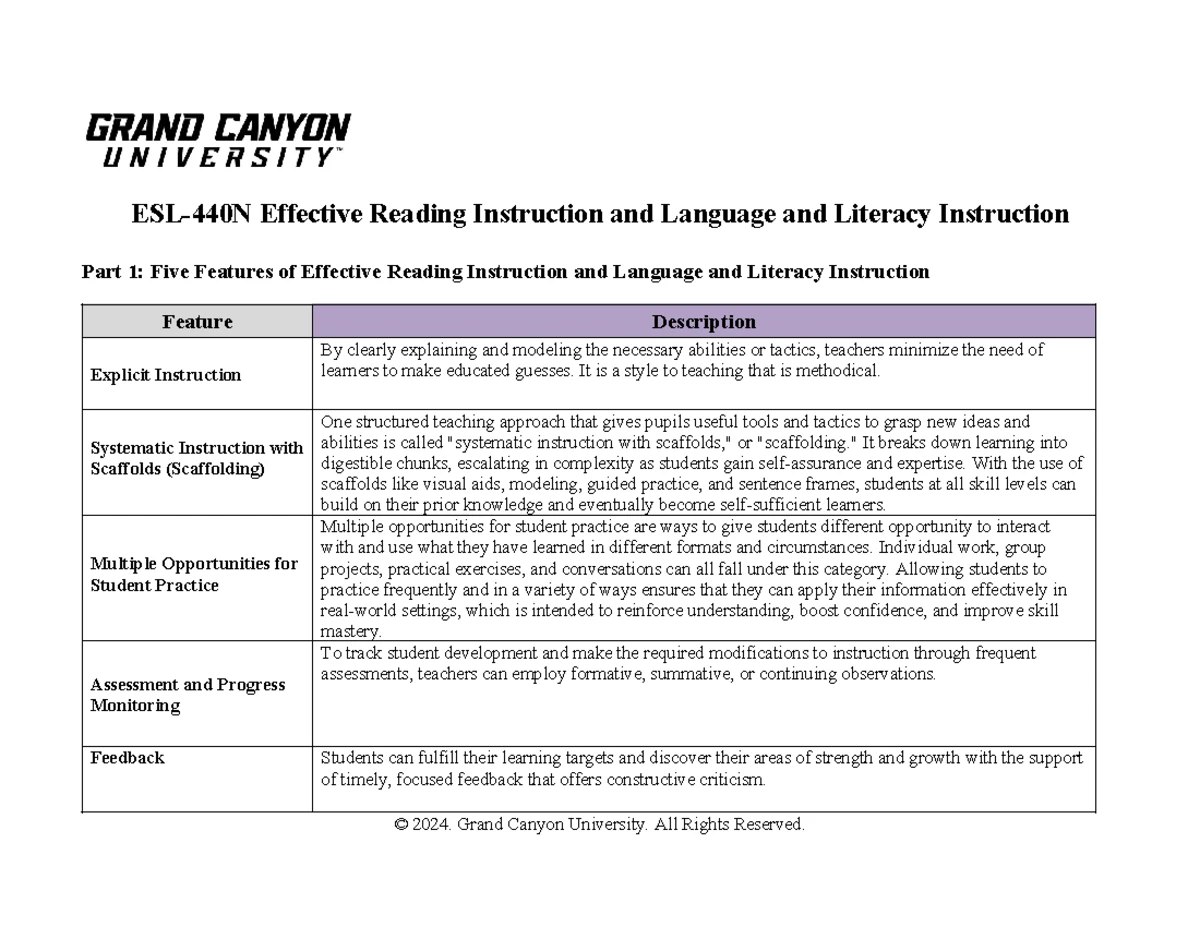 GRAND CANYON
UNIVERSITY™

ESL-440N Effective Reading Instruction and Language and Literacy Instruction

Part 1: Five Features of Effective Reading Instruction and Language and Literacy Instruction

| Feature | Description |
|---|---|
| Explicit Instruction | By clearly explaining and modeling the necessary abilities or tactics, teachers minimize the need of learners to make educated guesses. It is a style to teaching that is methodical. |
| Systematic Instruction with Scaffolds (Scaffolding) | One structured teaching approach that gives pupils useful tools and tactics to grasp new ideas and abilities is called "systematic instruction with scaffolds," or "scaffolding." It breaks down learning into digestible chunks, escalating in complexity as students gain self-assurance and expertise. With the use of scaffolds like visual aids, modeling, guided practice, and sentence frames, students at all skill levels can build on their prior knowledge and eventually become self-sufficient learners. |
| Multiple Opportunities for Student Practice | Multiple opportunities for student practice are ways to give students different opportunity to interact with and use what they have learned in different formats and circumstances. Individual work, group projects, practical exercises, and conversations can all fall under this category. Allowing students to practice frequently and in a variety of ways ensures that they can apply their information effectively in real-world settings, which is intended to reinforce understanding, boost confidence, and improve skill mastery. |
| Assessment and Progress Monitoring | To track student development and make the required modifications to instruction through frequent assessments, teachers can employ formative, summative, or continuing observations. |
| Feedback | Students can fulfill their learning targets and discover their areas of strength and growth with the support of timely, focused feedback that offers constructive criticism. |

© 2024. Grand Canyon University. All Rights Reserved.